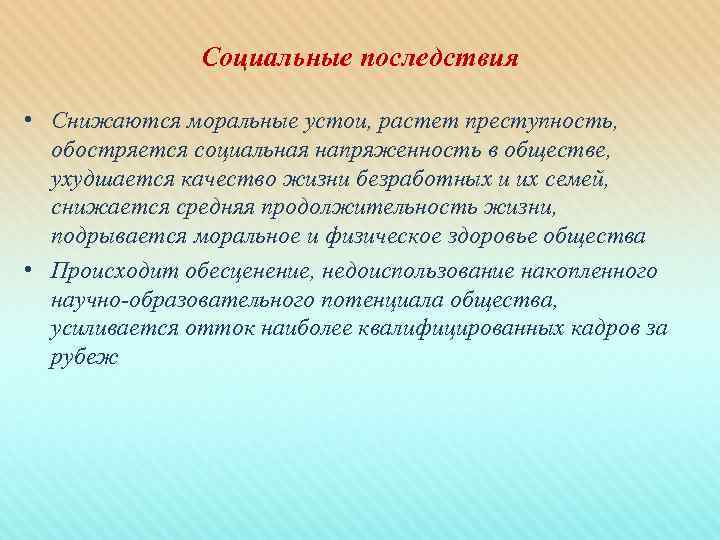 Социальные последствия

• Снижаются моральные устои, растет преступность, обостряется социальная напряженность в обществе, ухудшается качество жизни безработных и их семей, снижается средняя продолжительность жизни, подрывается моральное и физическое здоровье общества

• Происходит обесценение, недоиспользование накопленного научно-образовательного потенциала общества, усиливается отток наиболее квалифицированных кадров за рубеж